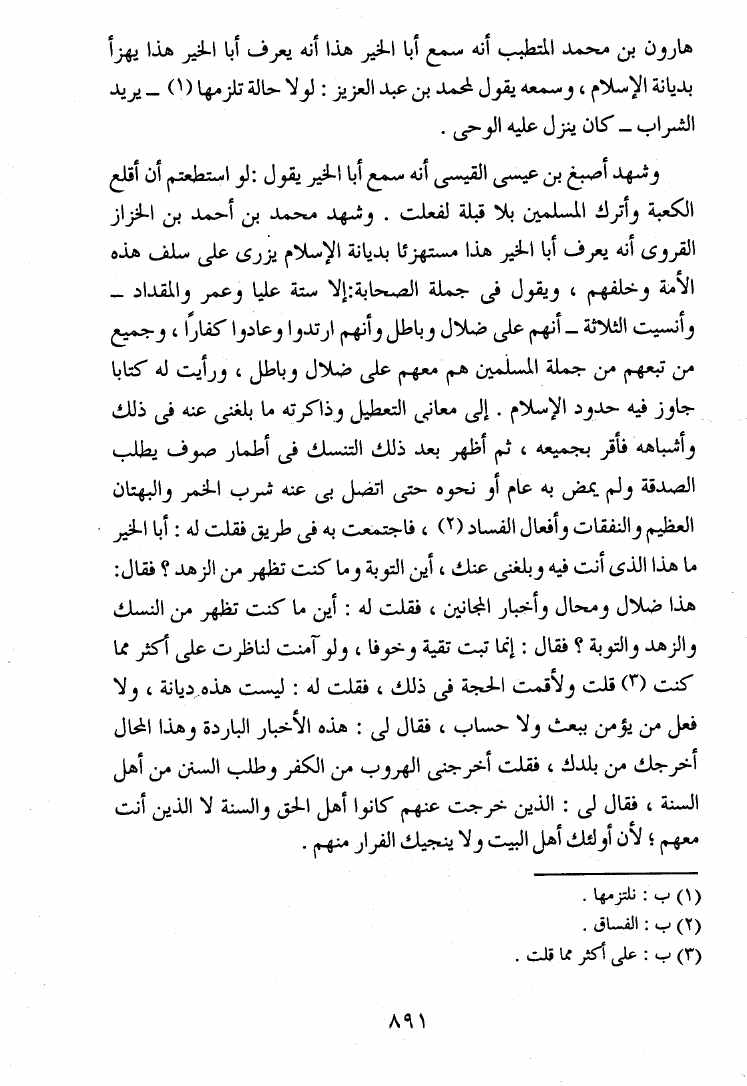 هارون بن محمد المتطبب أنه سمع أبا الخير هذا أنه يعرف أبا الخير هذا يهزأ بديانة الإسلام ، وسمعه يقول لمحمد بن عبد العزيز : لولا حالة تلزمها (١) ـ يريد الشراب ـ كان ينزل عليه الوحى .

وشهد أصبغ بن عيسى القيسى أنه سمع أبا الخير يقول :لو استطعتم أن أقلع الكعبة وأترك المسلمين بلا قبلة لفعلت . وشهد محمد بن أحمد بن الخزاز القروى أنه يعرف أبا الخير هذا مستهزئا بديانة الإسلام يزرى على سلف هذه الأمة وخلفهم ، ويقول فى جملة الصحابة:إلا ستة عليا وعمر والمقداد ـ وأنسيت الثلاثة ـ أنهم على ضلال وباطل وأنهم ارتدوا وعادوا كفاراً ، وجميع من تبعهم من جملة المسلمين هم معهم على ضلال وباطل ، ورأيت له كتابا جاوز فيه حدود الإسلام . إلى معانى التعطيل وذاكرته ما بلغنى عنه فى ذلك وأشباهه فأقر بجميعه ، ثم أظهر بعد ذلك التنسك فى أطمار صوف يطلب الصدقة ولم يمض به عام أو نحوه حتى اتصل بى عنه شرب الخمر والبهتان العظيم والنفقات وأفعال الفساد (٢) ، فاجتمعت به فى طريق فقلت له : أبا الخير ما هذا الذى أنت فيه وبلغنى عنك ، أين التوبة وما كنت تظهر من الزهد ؟ فقال: هذا ضلال ومحال وأخبار المجانين ، فقلت له : أين ما كنت تظهر من النسك والزهد والتوبة ؟ فقال : إنما تبت تقية وخوفا ، ولو آمنت لناظرت على أكثر مما كنت (٣) قلت ولأقمت الحجة فى ذلك ، فقلت له : ليست هذه ديانة ، ولا فعل من يؤمن ببعث ولا حساب ، فقال لى : هذه الأخبار الباردة وهذا المحال أخرجك من بلدك ، فقلت أخرجنى الهروب من الكفر وطلب السنن من أهل السنة ، فقال لى : الذين خرجت عنهم كانوا أهل الحق والسنة لا الذين أنت معهم ؛ لأن أولئك أهل البيت ولا ينجيك الفرار منهم .

(١) ب : نلتزمها .
(٢) ب : الفساق .
(٣) ب : على أكثر مما قلت .

٨٩١